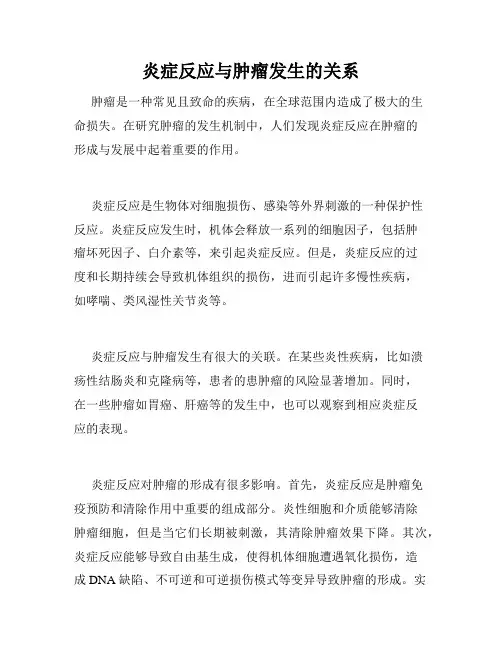 炎症反应与肿瘤发生的关系

肿瘤是一种常见且致命的疾病，在全球范围内造成了极大的生命损失。在研究肿瘤的发生机制中，人们发现炎症反应在肿瘤的形成与发展中起着重要的作用。

炎症反应是生物体对细胞损伤、感染等外界刺激的一种保护性反应。炎症反应发生时，机体会释放一系列的细胞因子，包括肿瘤坏死因子、白介素等，来引起炎症反应。但是，炎症反应的过度和长期持续会导致机体组织的损伤，进而引起许多慢性疾病，如哮喘、类风湿性关节炎等。

炎症反应与肿瘤发生有很大的关联。在某些炎性疾病，比如溃疡性结肠炎和克隆病等，患者的患肿瘤的风险显著增加。同时，在一些肿瘤如胃癌、肝癌等的发生中，也可以观察到相应炎症反应的表现。

炎症反应对肿瘤的形成有很多影响。首先，炎症反应是肿瘤免疫预防和清除作用中重要的组成部分。炎性细胞和介质能够清除肿瘤细胞，但是当它们长期被刺激，其清除肿瘤效果下降。其次，炎症反应能够导致自由基生成，使得机体细胞遭遇氧化损伤，造成 DNA 缺陷、不可逆和可逆损伤模式等变异导致肿瘤的形成。实